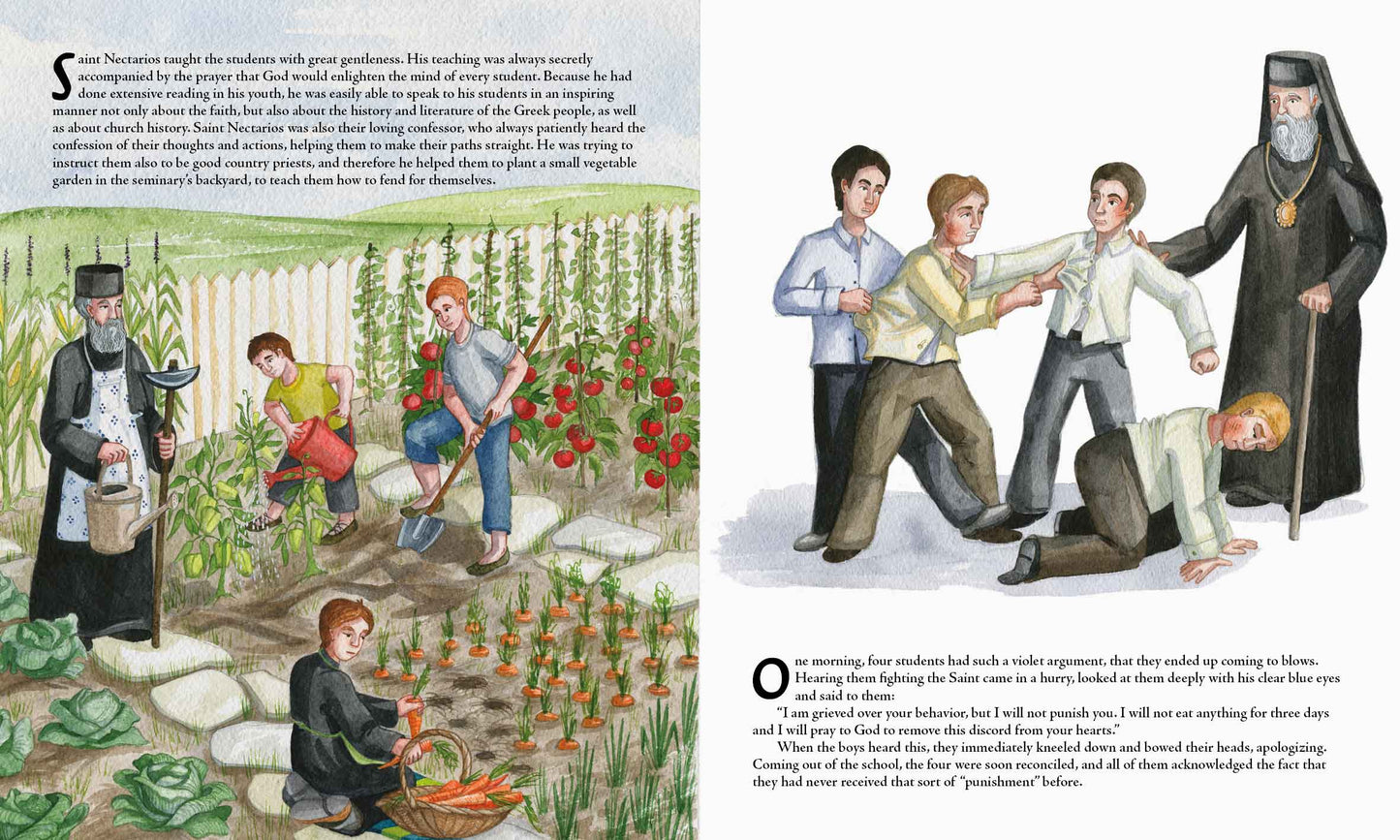 Saint Nectarios taught the students with great gentleness. His teaching was always secretly accompanied by the prayer that God would enlighten the mind of every student. Because he had done extensive reading in his youth, he was easily able to speak to his students in an inspiring manner not only about the faith, but also about the history and literature of the Greek people, as well as about church history. Saint Nectarios was also their loving confessor, who always patiently heard the confession of their thoughts and actions, helping them to make their paths straight. He was trying to instruct them also to be good country priests, and therefore he helped them to plant a small vegetable garden in the seminary's backyard, to teach them how to fend for themselves.

One morning, four students had such a violet argument, that they ended up coming to blows. Hearing them fighting the Saint came in a hurry, looked at them deeply with his clear blue eyes and said to them:

"I am grieved over your behavior, but I will not punish you. I will not eat anything for three days and I will pray to God to remove this discord from your hearts."

When the boys heard this, they immediately kneeled down and bowed their heads, apologizing. Coming out of the school, the four were soon reconciled, and all of them acknowledged the fact that they had never received that sort of "punishment" before.